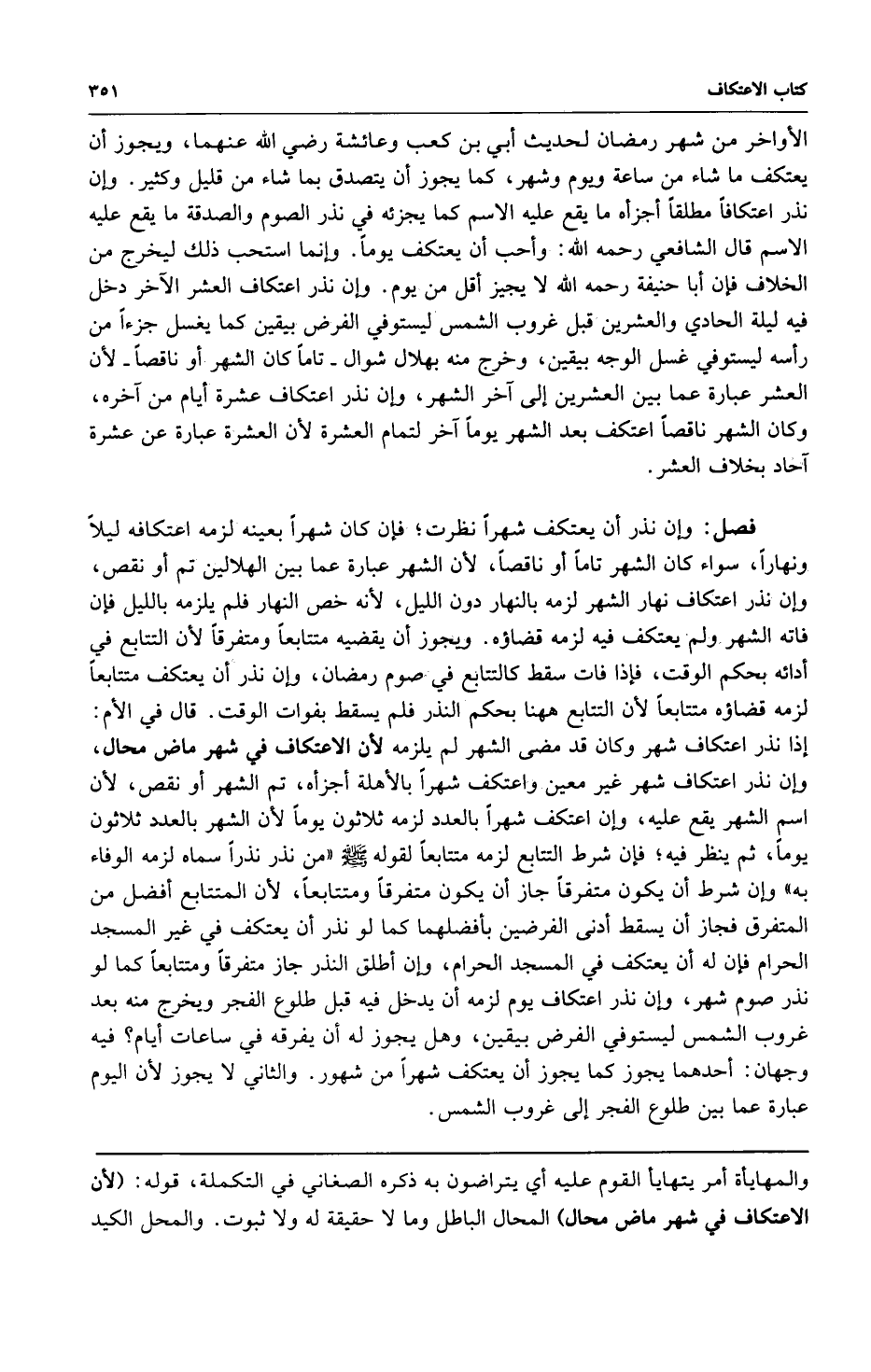 كتاب الاعتكاف ٣٥١

الأواخر من شهر رمضان لحديث أبي بن كعب وعائشة رضي الله عنهما، ويجوز أن يعتكف ما شاء من ساعة ويوم وشهر، كما يجوز أن يتصدق بما شاء من قليل وكثير. وإن نذر اعتكافاً مطلقاً أجزأه ما يقع عليه الاسم كما يجزئه في نذر الصوم والصدقة ما يقع عليه الاسم قال الشافعي رحمه الله: وأحب أن يعتكف يوماً. وإنما استحب ذلك ليخرج من الخلاف فإن أبا حنيفة رحمه الله لا يجيز أقل من يوم. وإن نذر اعتكاف العشر الآخر دخل فيه ليلة الحادي والعشرين قبل غروب الشمس ليستوفي الفرض بيقين كما يغسل جزءاً من رأسه ليستوفي غسل الوجه بيقين، وخرج منه بهلال شوال ـ تاماً كان الشهر أو ناقصاً ـ لأن العشر عبارة عما بين العشرين إلى آخر الشهر، وإن نذر اعتكاف عشرة أيام من آخره، وكان الشهر ناقصاً اعتكف بعد الشهر يوماً آخر لتمام العشرة لأن العشرة عبارة عن عشرة آحاد بخلاف العشر.

فصل: وإن نذر أن يعتكف شهراً نظرت؛ فإن كان شهراً بعينه لزمه اعتكافه ليلاً ونهاراً، سواء كان الشهر تاماً أو ناقصاً، لأن الشهر عبارة عما بين الهلالين تم أو نقص، وإن نذر اعتكاف نهار الشهر لزمه بالنهار دون الليل، لأنه خص النهار فلم يلزمه بالليل فإن فاته الشهر ولم يعتكف فيه لزمه قضاؤه. ويجوز أن يقضيه متتابعاً ومتفرقاً لأن التتابع في أدائه بحكم الوقت، فإذا فات سقط كالتتابع في صوم رمضان، وإن نذر أن يعتكف متتابعاً لزمه قضاؤه متتابعاً لأن التتابع ههنا بحكم النذر فلم يسقط بفوات الوقت. قال في الأم: إذا نذر اعتكاف شهر وكان قد مضى الشهر لم يلزمه لأن الاعتكاف في شهر ماض محال، وإن نذر اعتكاف شهر غير معين واعتكف شهراً بالأهلة أجزأه، تم الشهر أو نقص، لأن اسم الشهر يقع عليه، وإن اعتكف شهراً بالعدد لزمه ثلاثون يوماً لأن الشهر بالعدد ثلاثون يوماً، ثم ينظر فيه؛ فإن شرط التتابع لزمه متتابعاً لقوله ﷺ «من نذر نذراً سماه لزمه الوفاء به» وإن شرط أن يكون متفرقاً جاز أن يكون متفرقاً ومتتابعاً، لأن المتتابع أفضل من المتفرق فجاز أن يسقط أدنى الفرضين بأفضلهما كما لو نذر أن يعتكف في غير المسجد الحرام فإن له أن يعتكف في المسجد الحرام، وإن أطلق النذر جاز متفرقاً ومتتابعاً كما لو نذر صوم شهر، وإن نذر اعتكاف يوم لزمه أن يدخل فيه قبل طلوع الفجر ويخرج منه بعد غروب الشمس ليستوفي الفرض بيقين، وهل يجوز له أن يفرقه في ساعات أيام؟ فيه وجهان: أحدهما يجوز كما يجوز أن يعتكف شهراً من شهور. والثاني لا يجوز لأن اليوم عبارة عما بين طلوع الفجر إلى غروب الشمس.

والمهايأة أمر يتهايأ القوم عليه أي يتراضون به ذكره الصغاني في التكملة، قوله: (لأن الاعتكاف في شهر ماض محال) المحال الباطل وما لا حقيقة له ولا ثبوت. والمحل الكيد